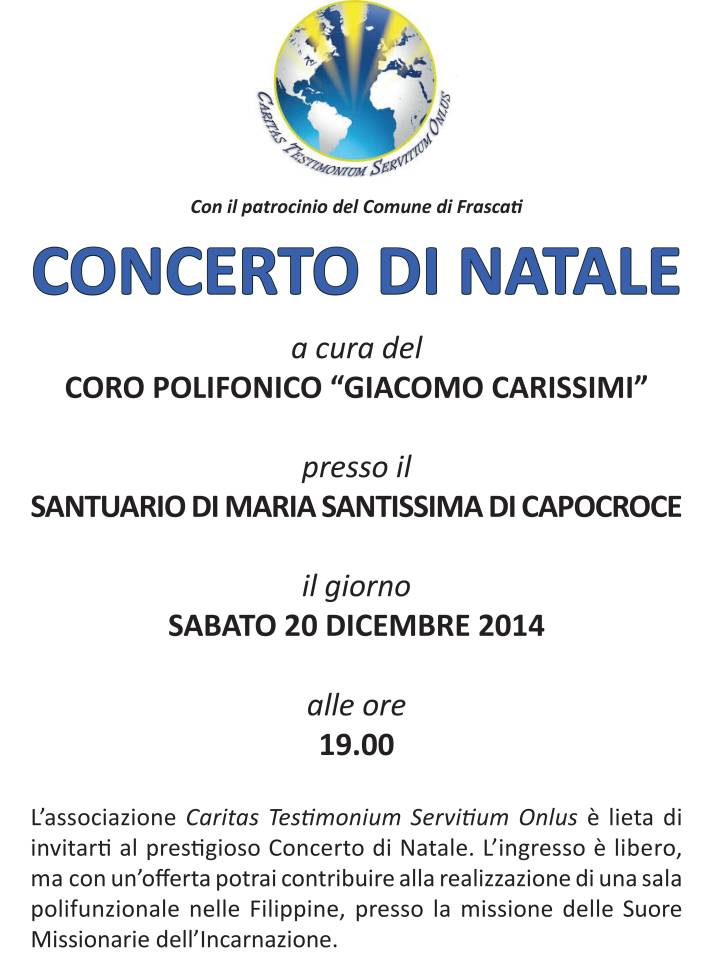 Caritas Testimonium Servitium Onlus

Con il patrocinio del Comune di Frascati

CONCERTO DI NATALE

a cura del
CORO POLIFONICO "GIACOMO CARISSIMI"

presso il
SANTUARIO DI MARIA SANTISSIMA DI CAPOCROCE

il giorno
SABATO 20 DICEMBRE 2014

alle ore
19.00

L'associazione Caritas Testimonium Servitium Onlus è lieta di invitarti al prestigioso Concerto di Natale. L'ingresso è libero, ma con un'offerta potrai contribuire alla realizzazione di una sala polifunzionale nelle Filippine, presso la missione delle Suore Missionarie dell'Incarnazione.